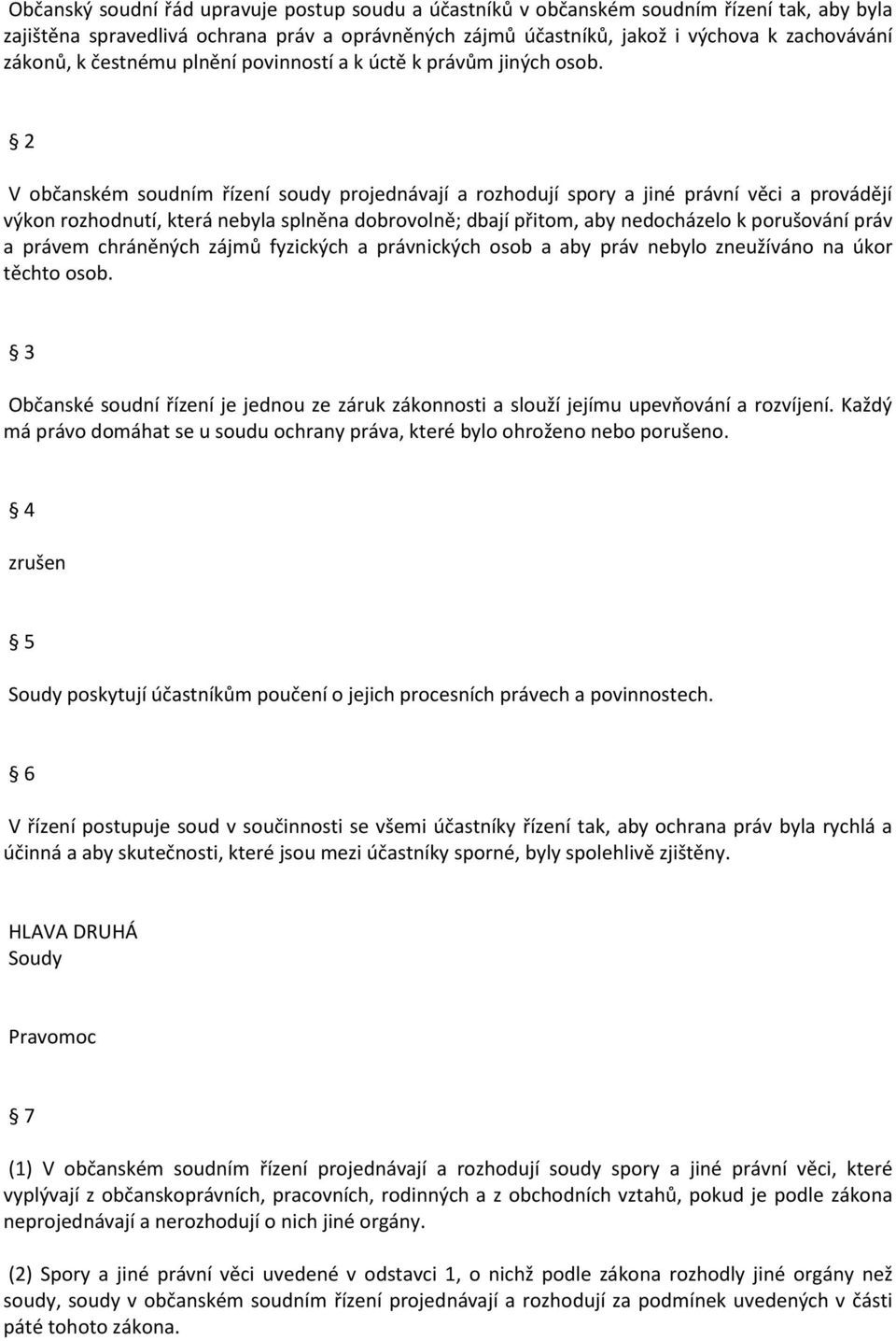 Občanský soudní řád upravuje postup soudu a účastníků v občanském soudním řízení tak, aby byla zajištěna spravedlivá ochrana práv a oprávněných zájmů účastníků, jakož i výchova k zachovávání zákonů, k čestnému plnění povinností a k úctě k právům jiných osob.

§ 2

V občanském soudním řízení soudy projednávají a rozhodují spory a jiné právní věci a provádějí výkon rozhodnutí, která nebyla splněna dobrovolně; dbají přitom, aby nedocházelo k porušování práv a právem chráněných zájmů fyzických a právnických osob a aby práv nebylo zneužíváno na úkor těchto osob.

§ 3

Občanské soudní řízení je jednou ze záruk zákonnosti a slouží jejímu upevňování a rozvíjení. Každý má právo domáhat se u soudu ochrany práva, které bylo ohroženo nebo porušeno.

§ 4

zrušen

§ 5

Soudy poskytují účastníkům poučení o jejich procesních právech a povinnostech.

§ 6

V řízení postupuje soud v součinnosti se všemi účastníky řízení tak, aby ochrana práv byla rychlá a účinná a aby skutečnosti, které jsou mezi účastníky sporné, byly spolehlivě zjištěny.

HLAVA DRUHÁ
Soudy

Pravomoc

§ 7

(1) V občanském soudním řízení projednávají a rozhodují soudy spory a jiné právní věci, které vyplývají z občanskoprávních, pracovních, rodinných a z obchodních vztahů, pokud je podle zákona neprojednávají a nerozhodují o nich jiné orgány.

(2) Spory a jiné právní věci uvedené v odstavci 1, o nichž podle zákona rozhodly jiné orgány než soudy, soudy v občanském soudním řízení projednávají a rozhodují za podmínek uvedených v části páté tohoto zákona.